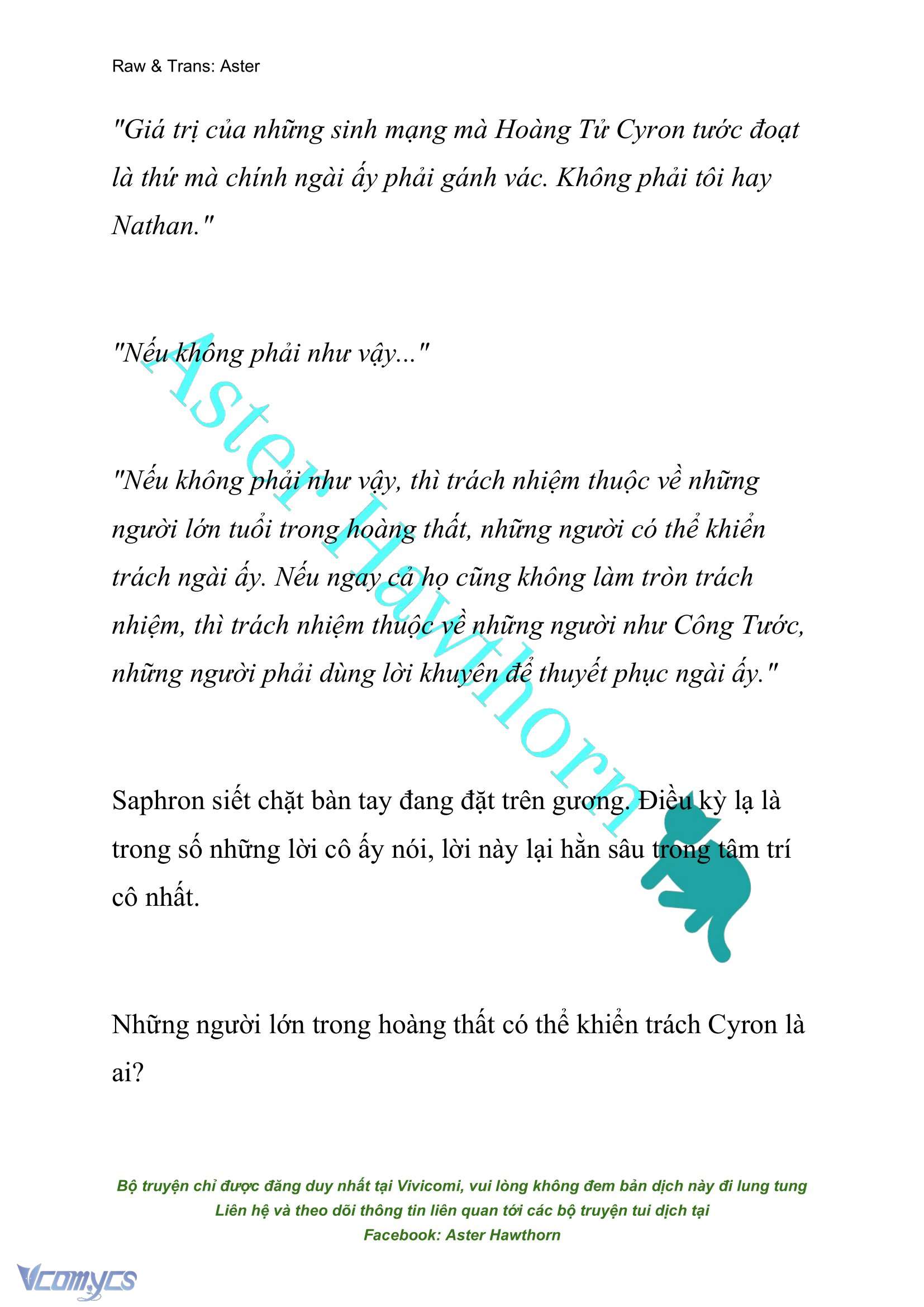 Raw & Trans: Aster

"Giá trị của những sinh mạng mà Hoàng Tử Cyron tước đoạt là thứ mà chính ngài ấy phải gánh vác. Không phải tôi hay Nathan."

"Nếu không phải như vậy..."

"Nếu không phải như vậy, thì trách nhiệm thuộc về những người lớn tuổi trong hoàng thất, những người có thể khiển trách ngài ấy. Nếu ngay cả họ cũng không làm tròn trách nhiệm, thì trách nhiệm thuộc về những người như Công Tước, những người phải dùng lời khuyên để thuyết phục ngài ấy."

Saphron siết chặt bàn tay đang đặt trên gương. Điều kỳ lạ là trong số những lời cô ấy nói, lời này lại hằn sâu trong tâm trí cô nhất.

Những người lớn trong hoàng thất có thể khiển trách Cyron là ai?

Aster Hawthorn

Bộ truyện chỉ được đăng duy nhất tại Vivicomi, vui lòng không đem bản dịch này đi lung tung
Liên hệ và theo dõi thông tin liên quan tới các bộ truyện tui dịch tại
Facebook: Aster Hawthorn

Vcomycs